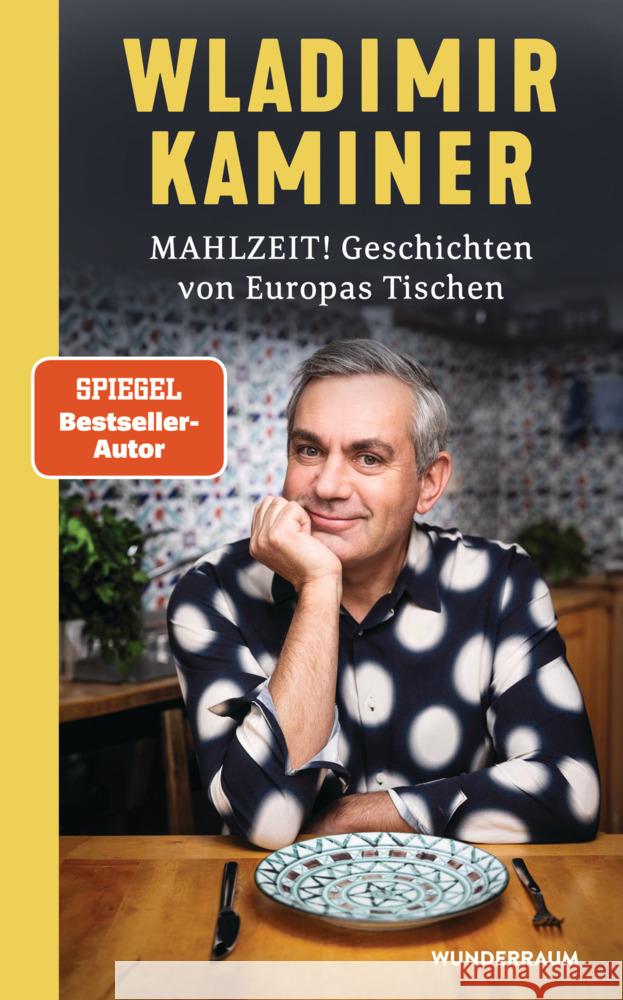 WLADIMIR KAMINER

MAHLZEIT! Geschichten von Europas Tischen

SPIEGEL Bestseller-Autor

WUNDERRAUM